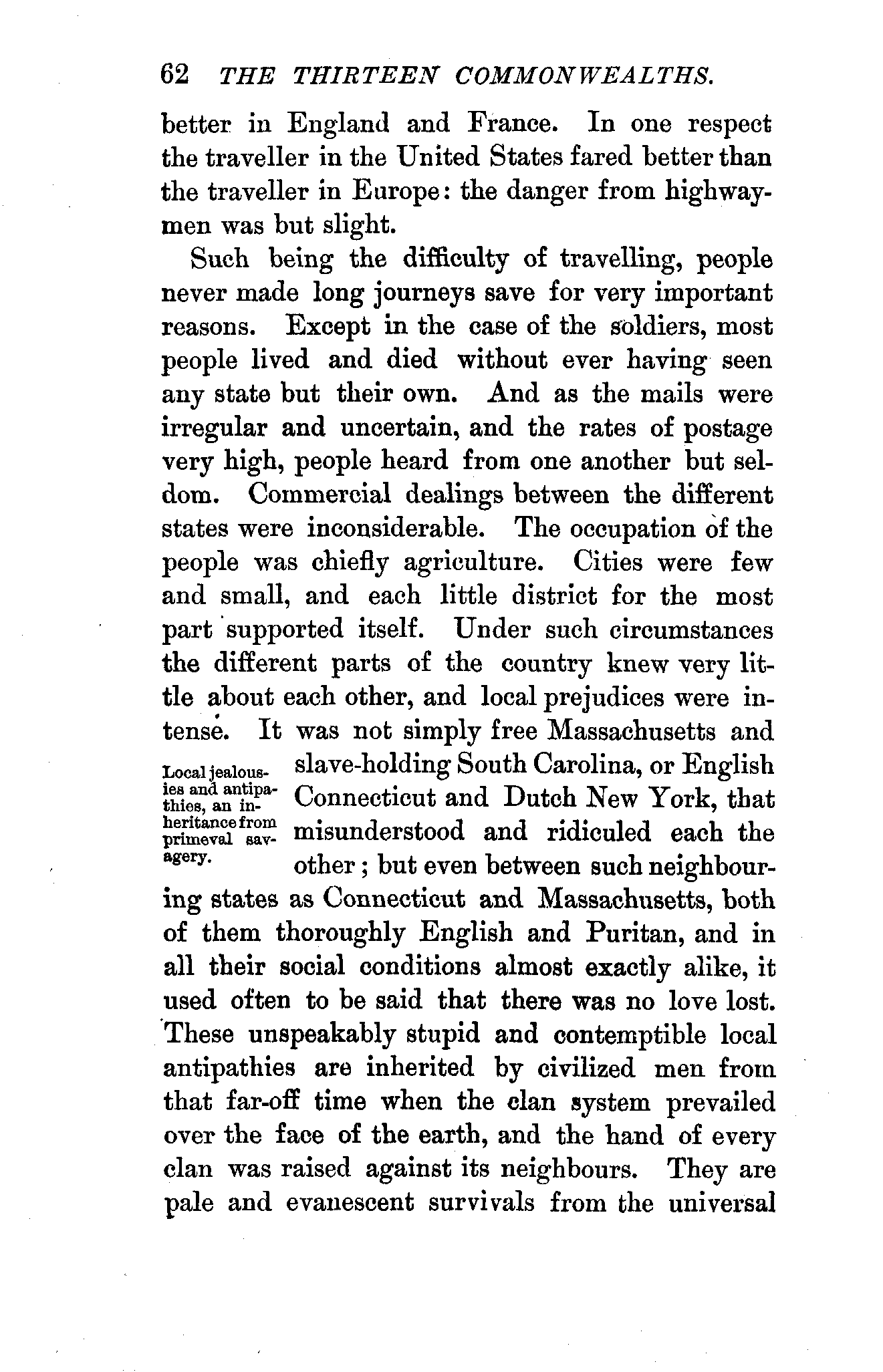 62 THE THIRTEEN COMMONWEALTHS.

better in England and France. In one respect the traveller in the United States fared better than the traveller in Europe: the danger from highwaymen was but slight.

Such being the difficulty of travelling, people never made long journeys save for very important reasons. Except in the case of the soldiers, most people lived and died without ever having seen any state but their own. And as the mails were irregular and uncertain, and the rates of postage very high, people heard from one another but seldom. Commercial dealings between the different states were inconsiderable. The occupation of the people was chiefly agriculture. Cities were few and small, and each little district for the most part supported itself. Under such circumstances the different parts of the country knew very little about each other, and local prejudices were intense. It was not simply free Massachusetts and slave-holding South Carolina, or English Connecticut and Dutch New York, that misunderstood and ridiculed each the other; but even between such neighbouring states as Connecticut and Massachusetts, both of them thoroughly English and Puritan, and in all their social conditions almost exactly alike, it used often to be said that there was no love lost. These unspeakably stupid and contemptible local antipathies are inherited by civilized men from that far-off time when the clan system prevailed over the face of the earth, and the hand of every clan was raised against its neighbours. They are pale and evanescent survivals from the universal

Local jealousies and antipathies, an inheritance from primeval savagery.